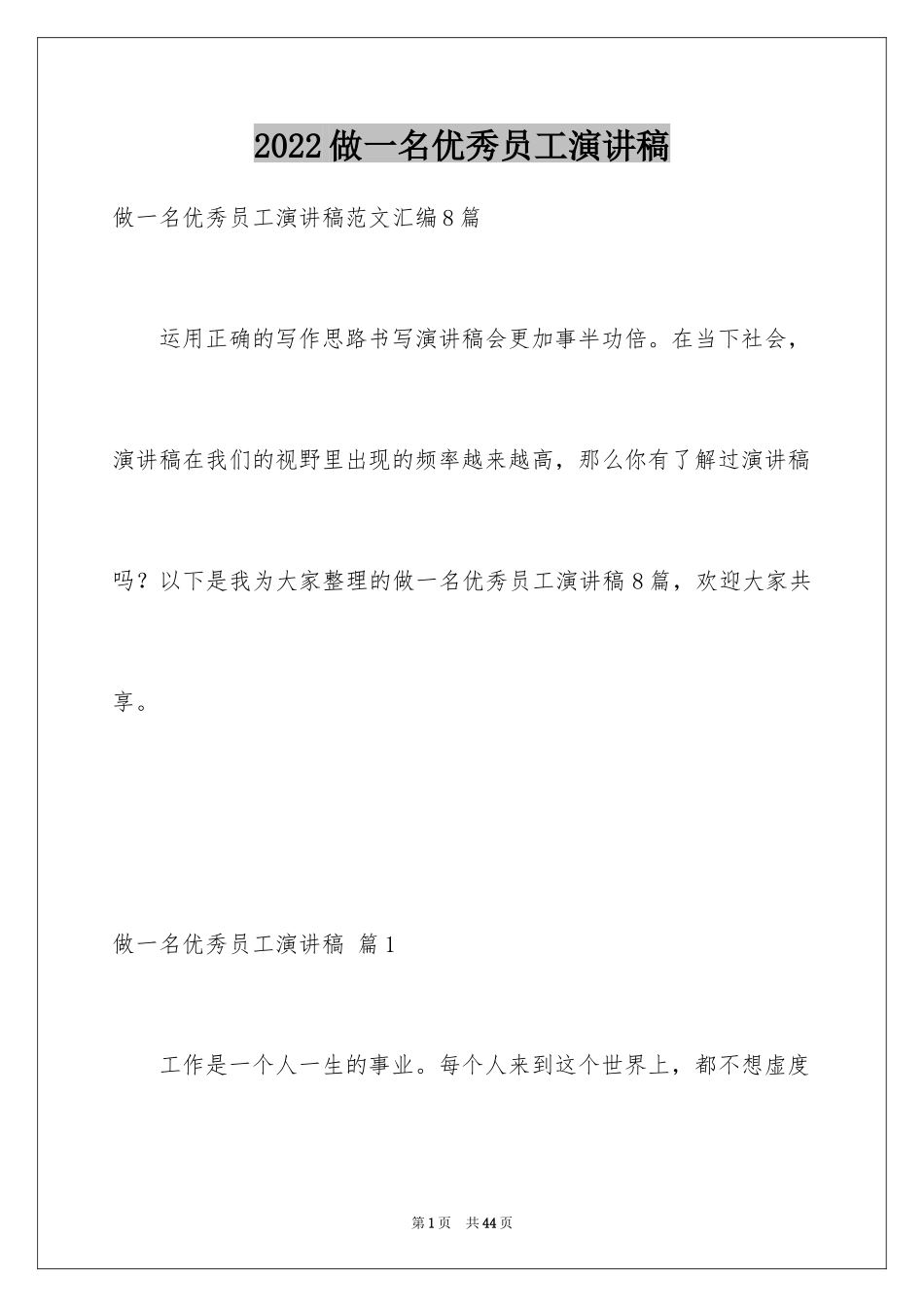 2022做一名优秀员工演讲稿

做一名优秀员工演讲稿范文汇编8篇

运用正确的写作思路书写演讲稿会更加事半功倍。在当下社会，演讲稿在我们的视野里出现的频率越来越高，那么你有了解过演讲稿吗？以下是我为大家整理的做一名优秀员工演讲稿8篇，欢迎大家共享。

做一名优秀员工演讲稿 篇1

工作是一个人一生的事业。每个人来到这个世界上，都不想虚度

第1页 共44页